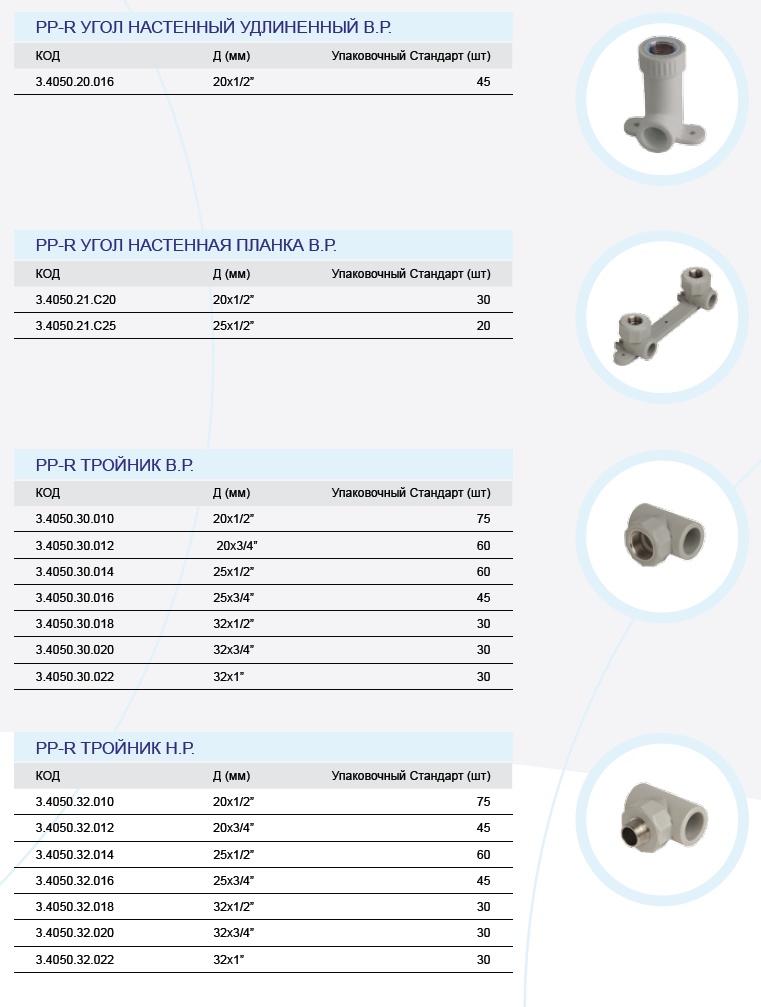 PP-R УГОЛ НАСТЕННЫЙ УДЛИНЕННЫЙ В.Р.

| КОД | Д (мм) | Упаковочный Стандарт (шт) |
|---|---|---|
| 3.4050.20.016 | 20x1/2" | 45 |

PP-R УГОЛ НАСТЕННАЯ ПЛАНКА В.Р.

| КОД | Д (мм) | Упаковочный Стандарт (шт) |
|---|---|---|
| 3.4050.21.C20 | 20x1/2" | 30 |
| 3.4050.21.C25 | 25x1/2" | 20 |

PP-R ТРОЙНИК В.Р.

| КОД | Д (мм) | Упаковочный Стандарт (шт) |
|---|---|---|
| 3.4050.30.010 | 20x1/2" | 75 |
| 3.4050.30.012 | 20x3/4" | 60 |
| 3.4050.30.014 | 25x1/2" | 60 |
| 3.4050.30.016 | 25x3/4" | 45 |
| 3.4050.30.018 | 32x1/2" | 30 |
| 3.4050.30.020 | 32x3/4" | 30 |
| 3.4050.30.022 | 32x1" | 30 |

PP-R ТРОЙНИК Н.Р.

| КОД | Д (мм) | Упаковочный Стандарт (шт) |
|---|---|---|
| 3.4050.32.010 | 20x1/2" | 75 |
| 3.4050.32.012 | 20x3/4" | 45 |
| 3.4050.32.014 | 25x1/2" | 60 |
| 3.4050.32.016 | 25x3/4" | 45 |
| 3.4050.32.018 | 32x1/2" | 30 |
| 3.4050.32.020 | 32x3/4" | 30 |
| 3.4050.32.022 | 32x1" | 30 |